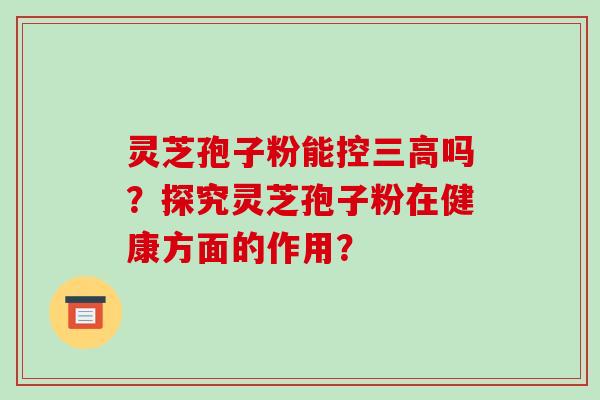 灵芝孢子粉能控三高吗？探究灵芝孢子粉在健康方面的作用？